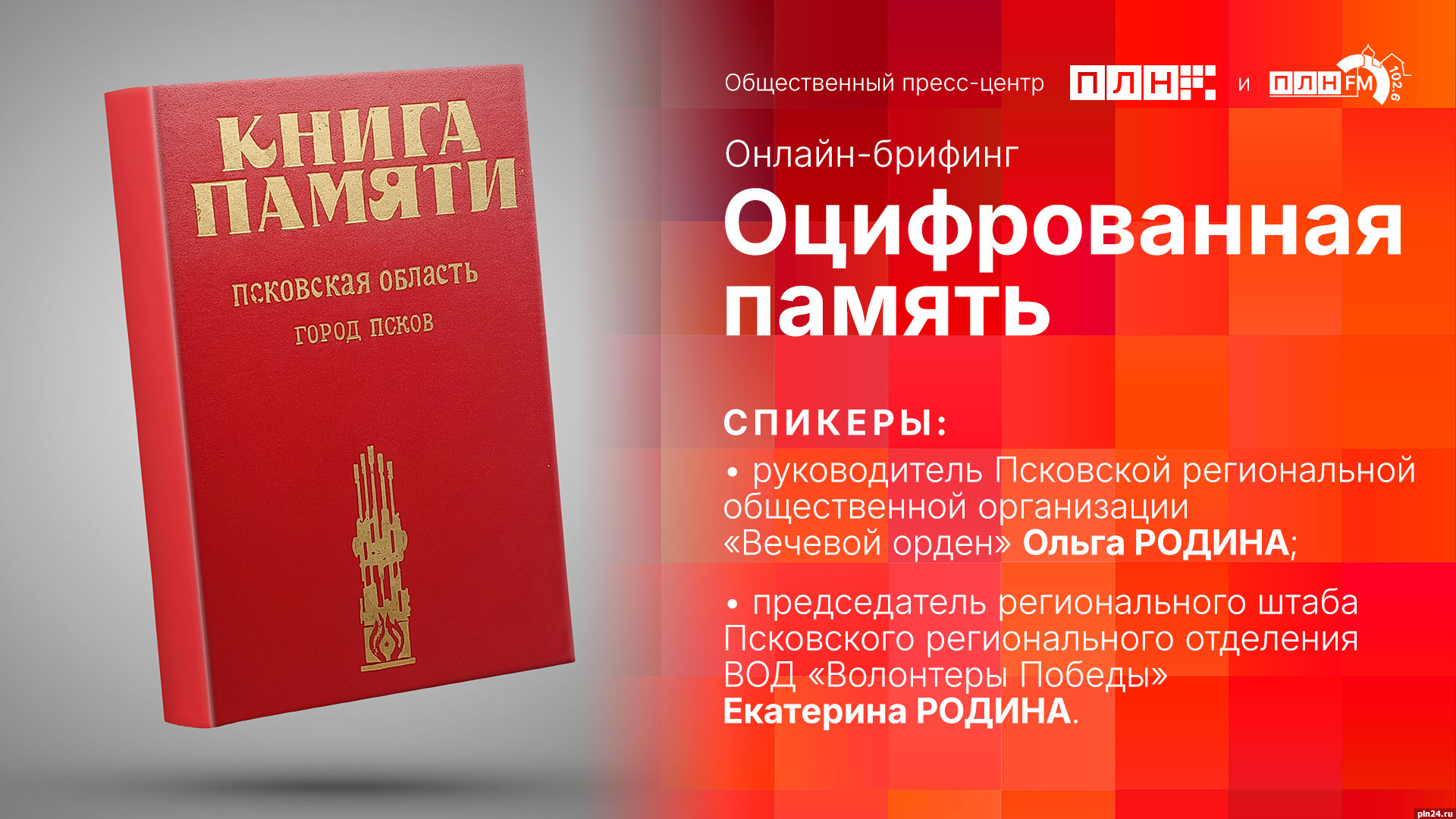 КНИГА ПАМЯТИ

ПСКОВСКАЯ ОБЛАСТЬ

ГОРОД ПСКОВ

Общественный пресс-центр ПЛН и ПЛН FM 102.6

Онлайн-брифинг

Оцифрованная память

СПИКЕРЫ:

• руководитель Псковской региональной общественной организации «Вечевой орден» Ольга РОДИНА;

• председатель регионального штаба Псковского регионального отделения ВОД «Волонтеры Победы» Екатерина РОДИНА.

pln24.ru